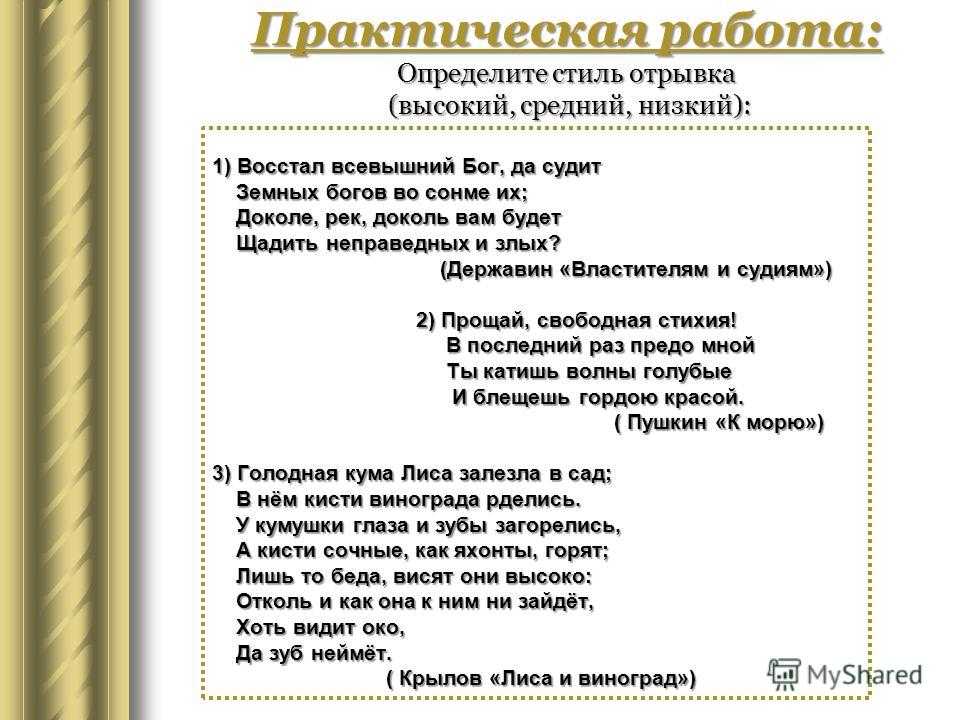 Практическая работа:
Определите стиль отрывка
(высокий, средний, низкий):

1) Восстал всевышний Бог, да судит
Земных богов во сонме их;
Доколе, рек, доколь вам будет
Щадить неправедных и злых?
(Державин «Властителям и судиям»)

2) Прощай, свободная стихия!
В последний раз предо мной
Ты катишь волны голубые
И блещешь гордою красой.
( Пушкин «К морю»)

3) Голодная кума Лиса залезла в сад;
В нём кисти винограда рделись.
У кумушки глаза и зубы загорелись,
А кисти сочные, как яхонты, горят;
Лишь то беда, висят они высоко:
Отколь и как она к ним ни зайдёт,
Хоть видит око,
Да зуб неймёт.
( Крылов «Лиса и виноград»)

MyShared